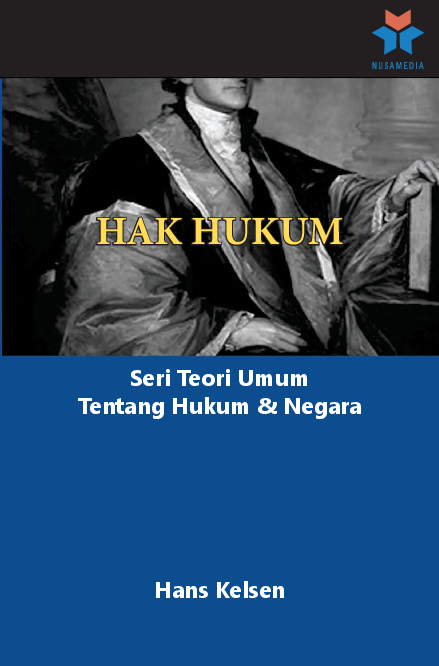 NUSAMEDIA

HAK HUKUM

Seri Teori Umum
Tentang Hukum & Negara

Hans Kelsen